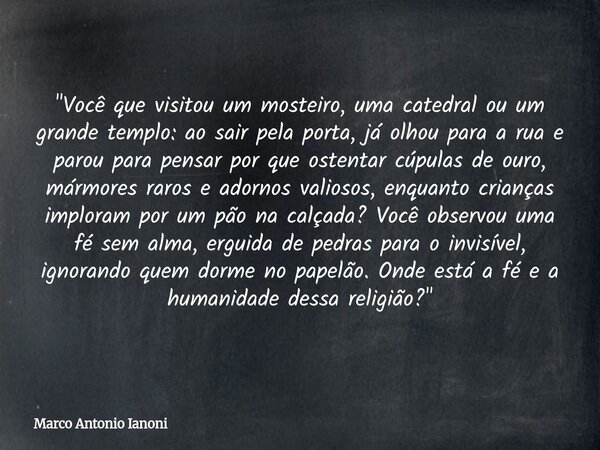 "Você que visitou um mosteiro, uma catedral ou um grande templo: ao sair pela porta, já olhou para a rua e parou para pensar por que ostentar cúpulas de ouro, mármores raros e adornos valiosos, enquanto crianças imploram por um pão na calçada? Você observou uma fé sem alma, erguida de pedras para o invisível, ignorando quem dorme no papelão. Onde está a fé e a humanidade dessa religião?"

Marco Antonio Ianoni